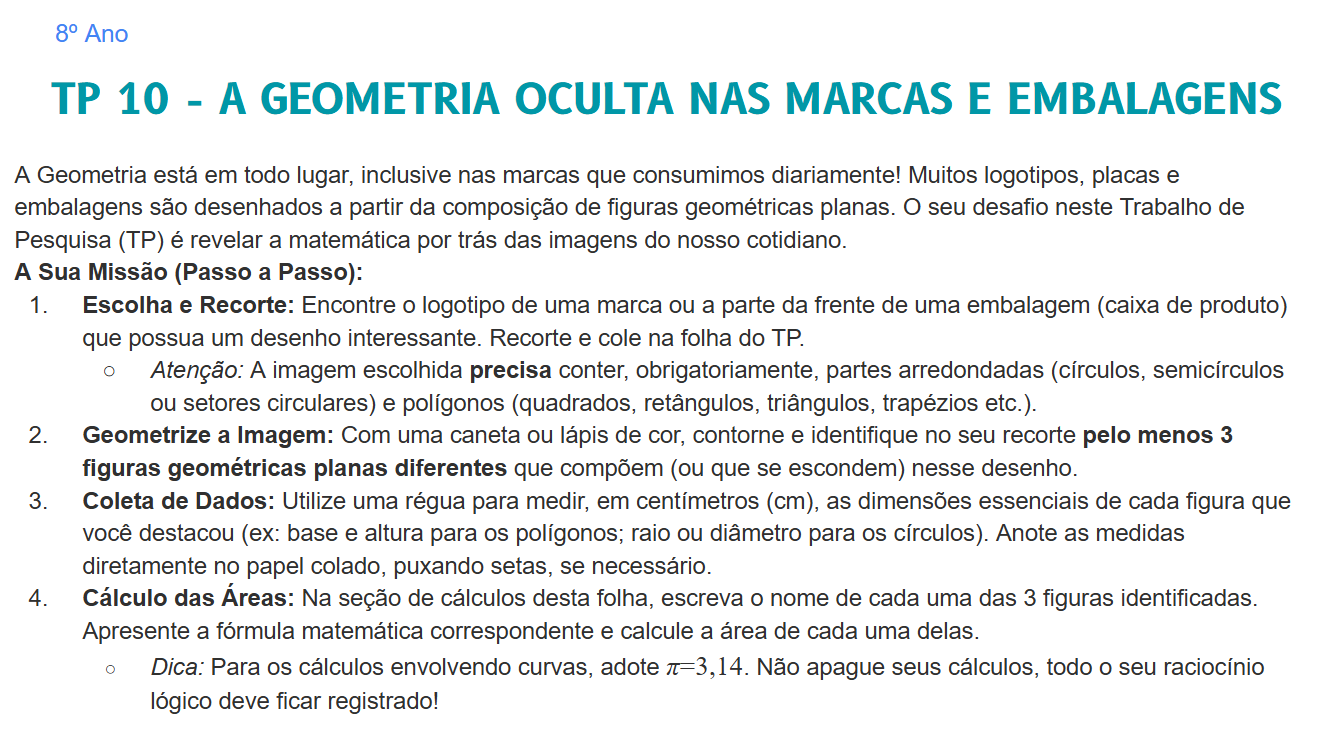 8º Ano

TP 10 - A GEOMETRIA OCULTA NAS MARCAS E EMBALAGENS

A Geometria está em todo lugar, inclusive nas marcas que consumimos diariamente! Muitos logotipos, placas e embalagens são desenhados a partir da composição de figuras geométricas planas. O seu desafio neste Trabalho de Pesquisa (TP) é revelar a matemática por trás das imagens do nosso cotidiano.

A Sua Missão (Passo a Passo):

1. Escolha e Recorte: Encontre o logotipo de uma marca ou a parte da frente de uma embalagem (caixa de produto) que possua um desenho interessante. Recorte e cole na folha do TP.
○ Atenção: A imagem escolhida precisa conter, obrigatoriamente, partes arredondadas (círculos, semicírculos ou setores circulares) e polígonos (quadrados, retângulos, triângulos, trapézios etc.).
2. Geometrize a Imagem: Com uma caneta ou lápis de cor, contorne e identifique no seu recorte pelo menos 3 figuras geométricas planas diferentes que compõem (ou que se escondem) nesse desenho.
3. Coleta de Dados: Utilize uma régua para medir, em centímetros (cm), as dimensões essenciais de cada figura que você destacou (ex: base e altura para os polígonos; raio ou diâmetro para os círculos). Anote as medidas diretamente no papel colado, puxando setas, se necessário.
4. Cálculo das Áreas: Na seção de cálculos desta folha, escreva o nome de cada uma das 3 figuras identificadas. Apresente a fórmula matemática correspondente e calcule a área de cada uma delas.
○ Dica: Para os cálculos envolvendo curvas, adote $\pi=3,14$. Não apague seus cálculos, todo o seu raciocínio lógico deve ficar registrado!